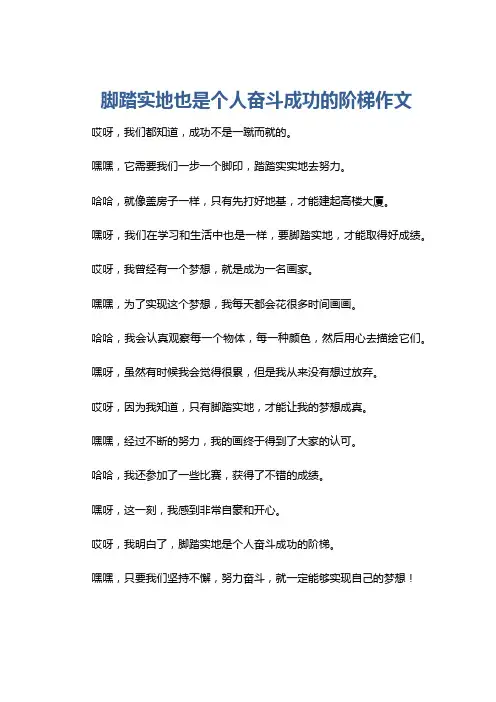 脚踏实地也是个人奋斗成功的阶梯作文

哎呀，我们都知道，成功不是一蹴而就的。

嘿嘿，它需要我们一步一个脚印，踏踏实实地去努力。

哈哈，就像盖房子一样，只有先打好地基，才能建起高楼大厦。

嘿呀，我们在学习和生活中也是一样，要脚踏实地，才能取得好成绩。

哎呀，我曾经有一个梦想，就是成为一名画家。

嘿嘿，为了实现这个梦想，我每天都会花很多时间画画。

哈哈，我会认真观察每一个物体，每一种颜色，然后用心去描绘它们。

嘿呀，虽然有时候我会觉得很累，但是我从来没有想过放弃。

哎呀，因为我知道，只有脚踏实地，才能让我的梦想成真。

嘿嘿，经过不断的努力，我的画终于得到了大家的认可。

哈哈，我还参加了一些比赛，获得了不错的成绩。

嘿呀，这一刻，我感到非常自豪和开心。

哎呀，我明白了，脚踏实地是个人奋斗成功的阶梯。

嘿嘿，只要我们坚持不懈，努力奋斗，就一定能够实现自己的梦想！